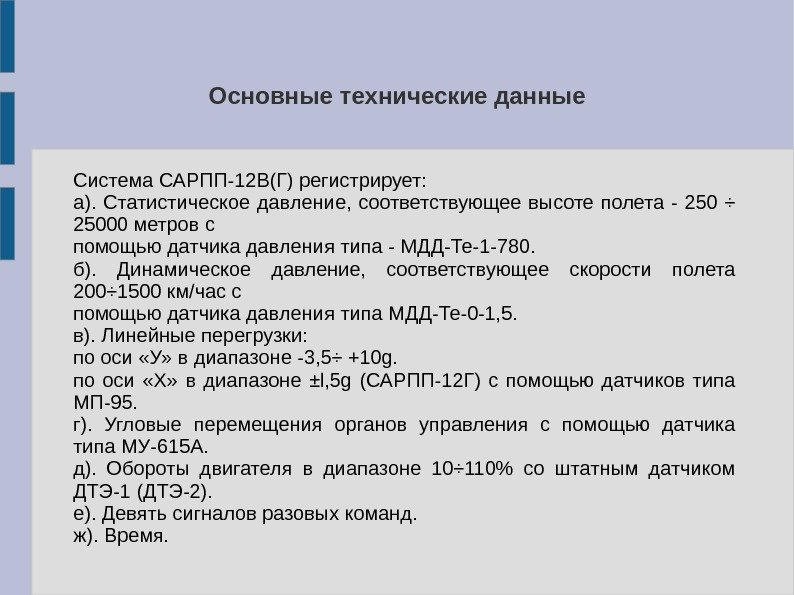 Основные технические данные

Система САРПП-12В(Г) регистрирует:
а). Статистическое давление, соответствующее высоте полета - 250 ÷ 25000 метров с
помощью датчика давления типа - МДД-Те-1-780.
б). Динамическое давление, соответствующее скорости полета 200÷1500 км/час с
помощью датчика давления типа МДД-Те-0-1,5.
в). Линейные перегрузки:
по оси «У» в диапазоне -3,5÷ +10g.
по оси «X» в диапазоне ±l,5g (САРПП-12Г) с помощью датчиков типа МП-95.
г). Угловые перемещения органов управления с помощью датчика типа МУ-615А.
д). Обороты двигателя в диапазоне 10÷110% со штатным датчиком ДТЭ-1 (ДТЭ-2).
е). Девять сигналов разовых команд.
ж). Время.